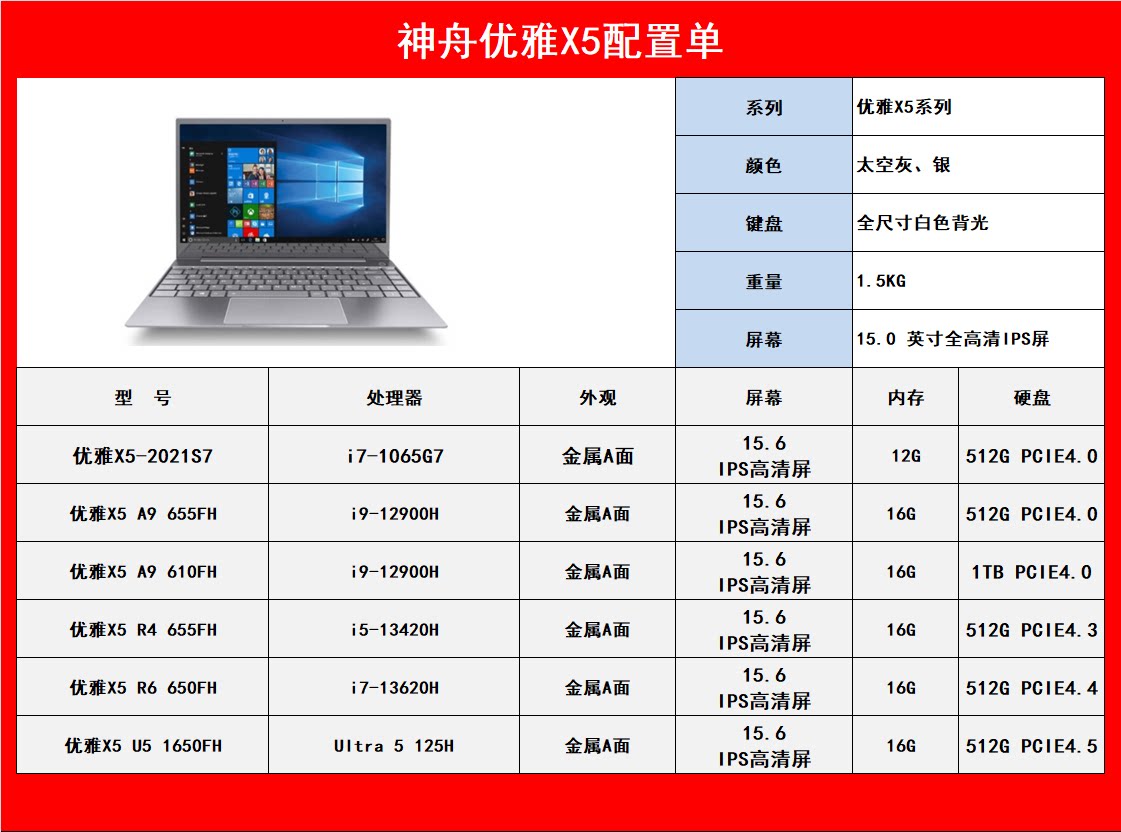 神舟优雅X5配置单

| 系列 | 优雅X5系列 |
|---|---|
| 颜色 | 太空灰、银 |
| 键盘 | 全尺寸白色背光 |
| 重量 | 1.5KG |
| 屏幕 | 15.0 英寸全高清IPS屏 |

| 型 号 | 处理器 | 外观 | 屏幕 | 内存 | 硬盘 |
|---|---|---|---|---|---|
| 优雅X5-2021S7 | i7-1065G7 | 金属A面 | 15.6 IPS高清屏 | 12G | 512G PCIE4.0 |
| 优雅X5 A9 655FH | i9-12900H | 金属A面 | 15.6 IPS高清屏 | 16G | 512G PCIE4.0 |
| 优雅X5 A9 610FH | i9-12900H | 金属A面 | 15.6 IPS高清屏 | 16G | 1TB PCIE4.0 |
| 优雅X5 R4 655FH | i5-13420H | 金属A面 | 15.6 IPS高清屏 | 16G | 512G PCIE4.3 |
| 优雅X5 R6 650FH | i7-13620H | 金属A面 | 15.6 IPS高清屏 | 16G | 512G PCIE4.4 |
| 优雅X5 U5 1650FH | Ultra 5 125H | 金属A面 | 15.6 IPS高清屏 | 16G | 512G PCIE4.5 |